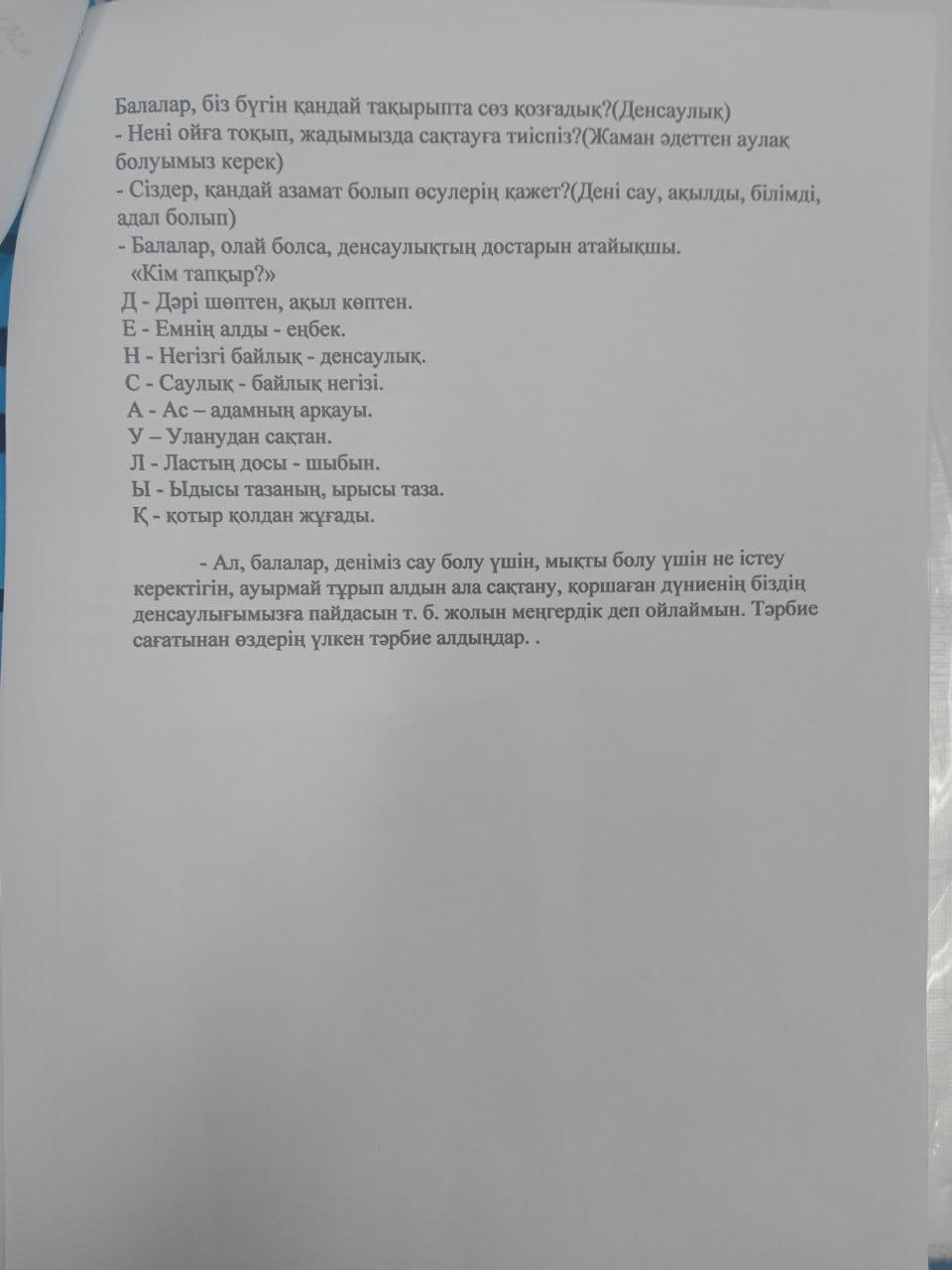 Балалар, біз бүгін қандай тақырыпта сөз қозғадық?(Денсаулық)
- Нені ойға тоқып, жадымызда сақтауға тиіспіз?(Жаман әдеттен аулақ болуымыз керек)
- Сіздер, қандай азамат болып өсулерің қажет?(Дені сау, ақылды, білімді, адал болып)
- Балалар, олай болса, денсаулықтың достарын атайықшы.
«Кім тапқыр?»
Д - Дәрі шөптен, ақыл көптен.
Е - Емнің алды - еңбек.
Н - Негізгі байлық - денсаулық.
С - Саулық - байлық негізі.
А - Ас – адамның арқауы.
У – Уланудан сақтан.
Л - Ластың досы - шыбын.
Ы - Ыдысы тазаның, ырысы таза.
Қ - қотыр қолдан жұғады.

- Ал, балалар, деніміз сау болу үшін, мықты болу үшін не істеу керектігін, ауырмай тұрып алдын ала сақтану, қоршаған дүниенің біздің денсаулығымызға пайдасын т. б. жолын меңгердік деп ойлаймын. Тәрбие сағатынан өздерің үлкен тәрбие алдыңдар. .